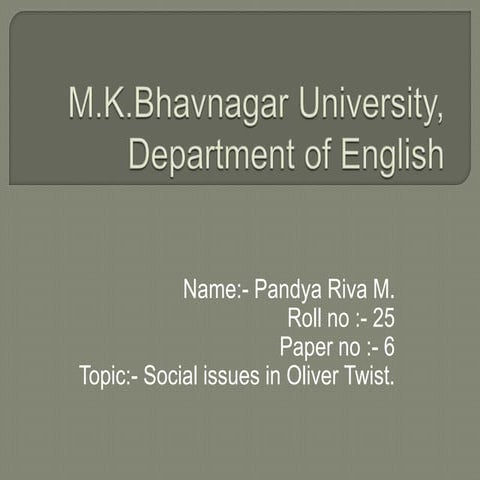 M.K.Bhavnagar University, Department of English

Name:- Pandya Riva M.
Roll no :- 25
Paper no :- 6
Topic:- Social issues in Oliver Twist.